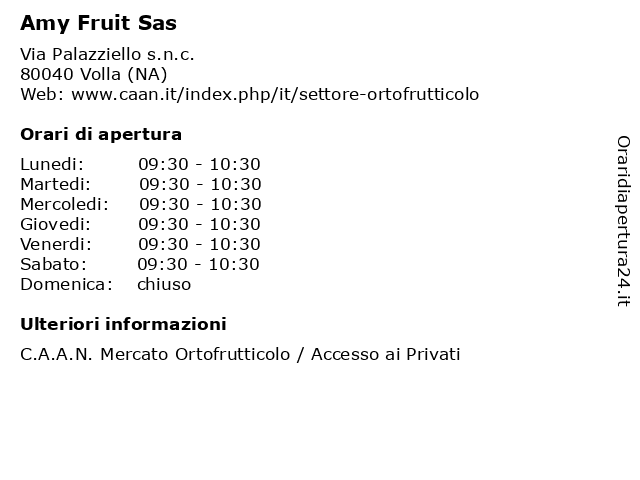 Amy Fruit Sas

Via Palazziello s.n.c.
80040 Volla (NA)
Web: www.caan.it/index.php/it/settore-ortofrutticolo

Orari di apertura

Lunedi: 09:30 - 10:30
Martedi: 09:30 - 10:30
Mercoledi: 09:30 - 10:30
Giovedi: 09:30 - 10:30
Venerdi: 09:30 - 10:30
Sabato: 09:30 - 10:30
Domenica: chiuso

Ulteriori informazioni

C.A.A.N. Mercato Ortofrutticolo / Accesso ai Privati

Oraridiapertura24.it